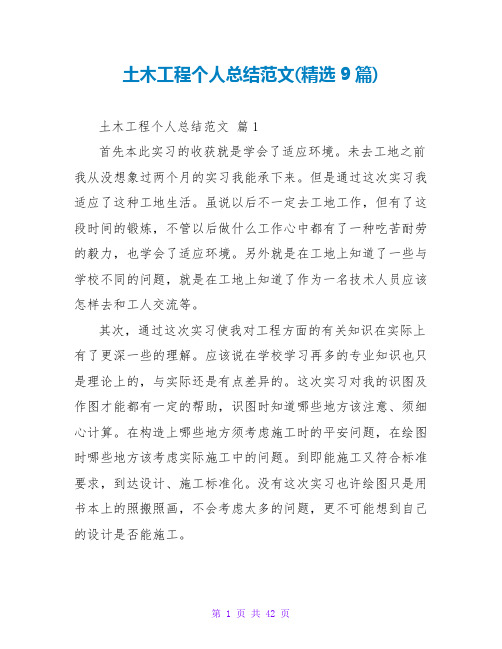 土木工程个人总结范文(精选 9 篇)

土木工程个人总结范文 篇 1

首先本此实习的收获就是学会了适应环境。未去工地之前我从没想象过两个月的实习我能承下来。但是通过这次实习我适应了这种工地生活。虽说以后不一定去工地工作，但有了这段时间的锻炼，不管以后做什么工作心中都有了一种吃苦耐劳的毅力，也学会了适应环境。另外就是在工地上知道了一些与学校不同的问题，就是在工地上知道了作为一名技术人员应该怎样去和工人交流等。

其次，通过这次实习使我对工程方面的有关知识在实际上有了更深一些的理解。应该说在学校学习再多的专业知识也只是理论上的，与实际还是有点差异的。这次实习对我的识图及作图才能都有一定的帮助，识图时知道哪些地方该注意、须细心计算。在构造上哪些地方须考虑施工时的平安问题，在绘图时哪些地方该考虑实际施工中的问题。到即能施工又符合标准要求，到达设计、施工标准化。没有这次实习也许绘图只是用书本上的照搬照画，不会考虑太多的问题，更不可能想到自己的设计是否能施工。

第 1 页 共 42 页